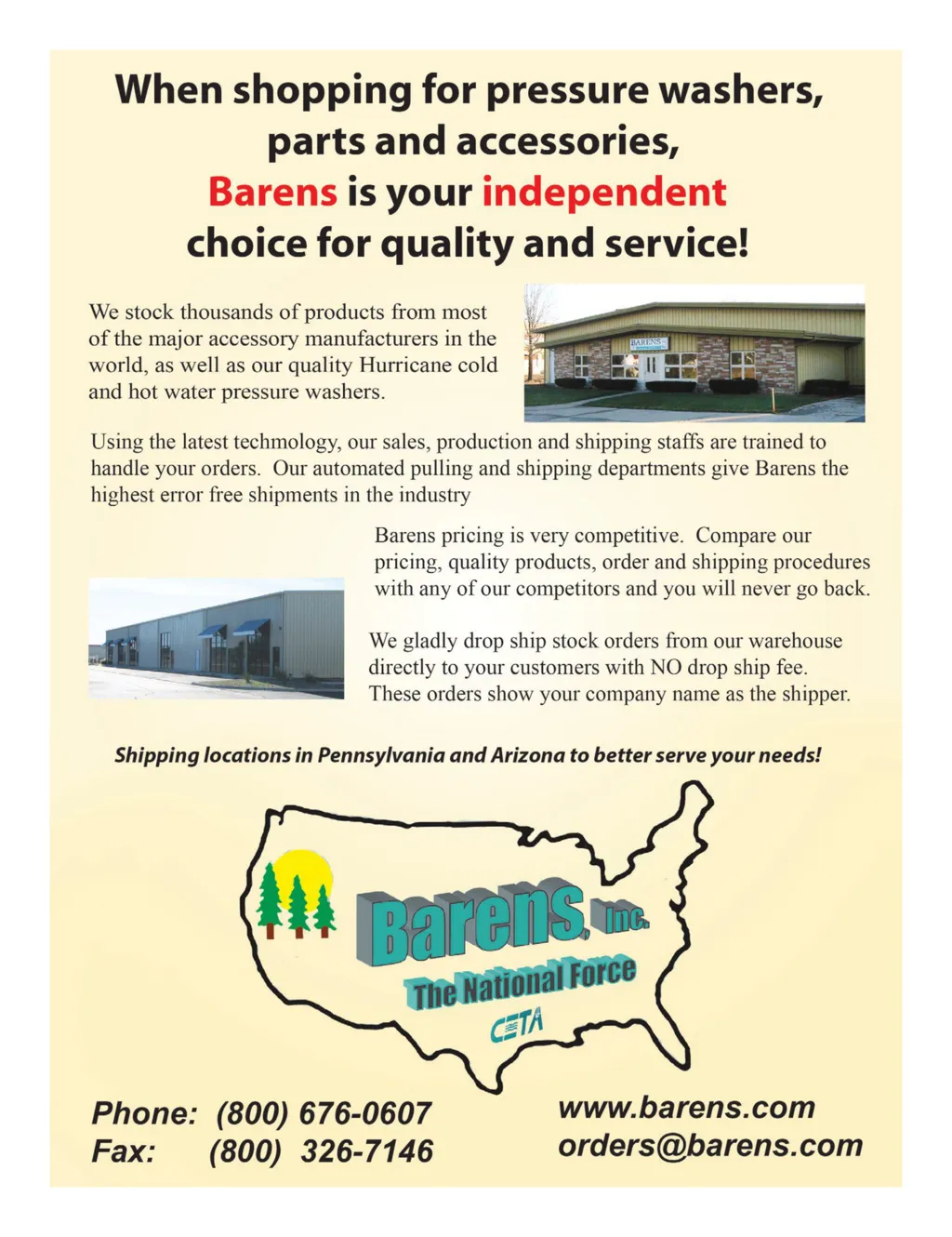 When shopping for pressure washers, parts and accessories, Barens is your independent choice for quality and service!

We stock thousands of products from most of the major accessory manufacturers in the world, as well as our quality Hurricane cold and hot water pressure washers.

BARENS

Using the latest techmology, our sales, production and shipping staffs are trained to handle your orders. Our automated pulling and shipping departments give Barens the highest error free shipments in the industry

Barens pricing is very competitive. Compare our pricing, quality products, order and shipping procedures with any of our competitors and you will never go back.

We gladly drop ship stock orders from our warehouse directly to your customers with NO drop ship fee. These orders show your company name as the shipper.

Shipping locations in Pennsylvania and Arizona to better serve your needs!

Barens, Inc.
The National Force
CETA

Phone: (800) 676-0607
Fax: (800) 326-7146

www.barens.com
orders@barens.com